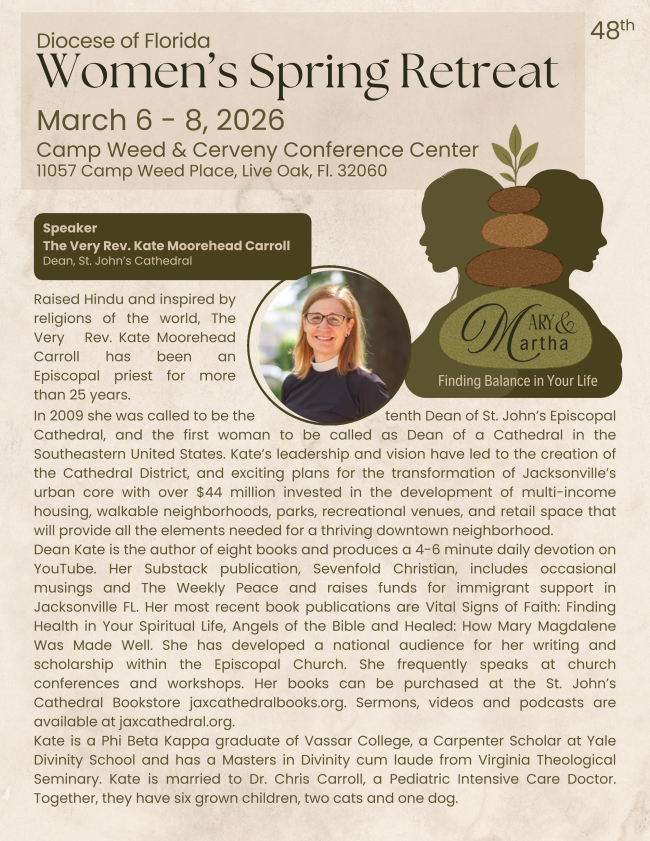 48th

Diocese of Florida

Women's Spring Retreat

March 6 - 8, 2026

Camp Weed & Cerveny Conference Center

11057 Camp Weed Place, Live Oak, Fl. 32060

Speaker

The Very Rev. Kate Moorehead Carroll

Dean, St. John's Cathedral

Mary & Martha

Finding Balance in Your Life

Raised Hindu and inspired by religions of the world, The Very Rev. Kate Moorehead Carroll has been an Episcopal priest for more than 25 years.

In 2009 she was called to be the tenth Dean of St. John's Episcopal Cathedral, and the first woman to be called as Dean of a Cathedral in the Southeastern United States. Kate's leadership and vision have led to the creation of the Cathedral District, and exciting plans for the transformation of Jacksonville's urban core with over $44 million invested in the development of multi-income housing, walkable neighborhoods, parks, recreational venues, and retail space that will provide all the elements needed for a thriving downtown neighborhood.

Dean Kate is the author of eight books and produces a 4-6 minute daily devotion on YouTube. Her Substack publication, Sevenfold Christian, includes occasional musings and The Weekly Peace and raises funds for immigrant support in Jacksonville FL. Her most recent book publications are Vital Signs of Faith: Finding Health in Your Spiritual Life, Angels of the Bible and Healed: How Mary Magdalene Was Made Well. She has developed a national audience for her writing and scholarship within the Episcopal Church. She frequently speaks at church conferences and workshops. Her books can be purchased at the St. John's Cathedral Bookstore jaxcathedralbooks.org. Sermons, videos and podcasts are available at jaxcathedral.org.

Kate is a Phi Beta Kappa graduate of Vassar College, a Carpenter Scholar at Yale Divinity School and has a Masters in Divinity cum laude from Virginia Theological Seminary. Kate is married to Dr. Chris Carroll, a Pediatric Intensive Care Doctor. Together, they have six grown children, two cats and one dog.